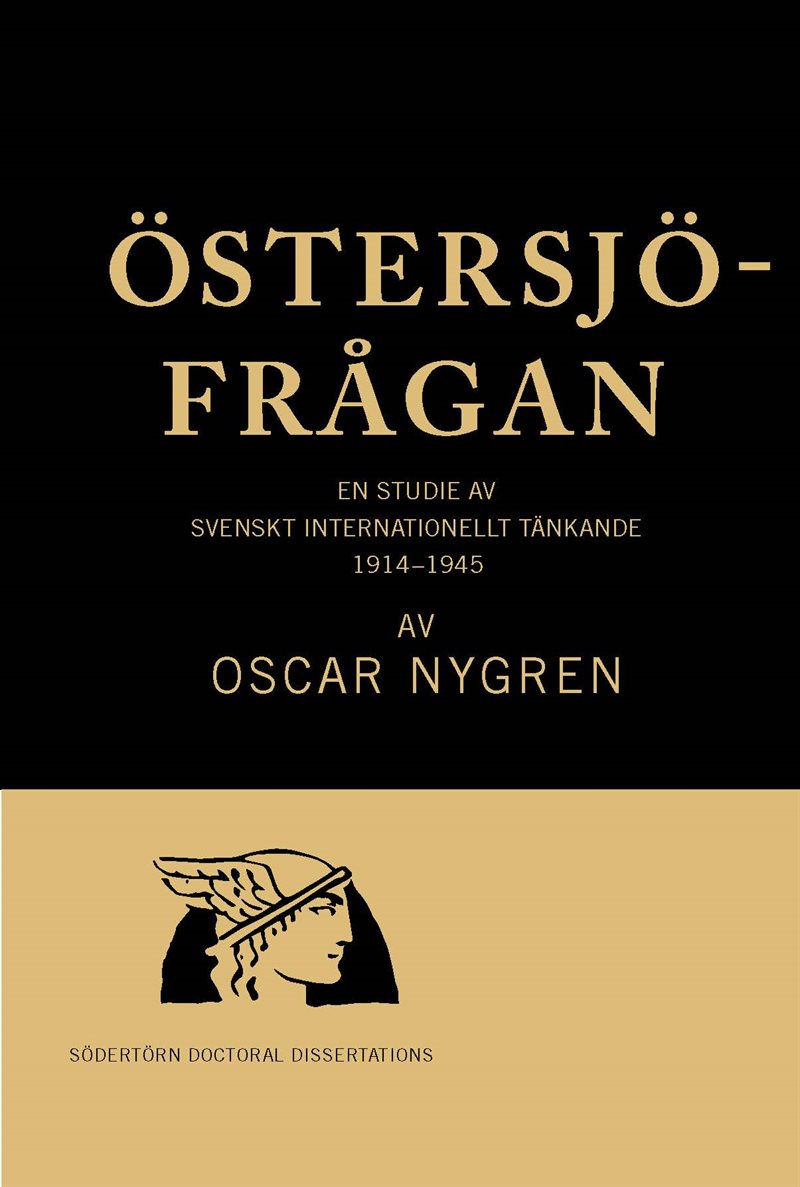 ÖSTERSJÖ-
FRÅGAN

EN STUDIE AV
SVENSKT INTERNATIONELLT TÄNKANDE
1914–1945

AV
OSCAR NYGREN

SÖDERTÖRN DOCTORAL DISSERTATIONS